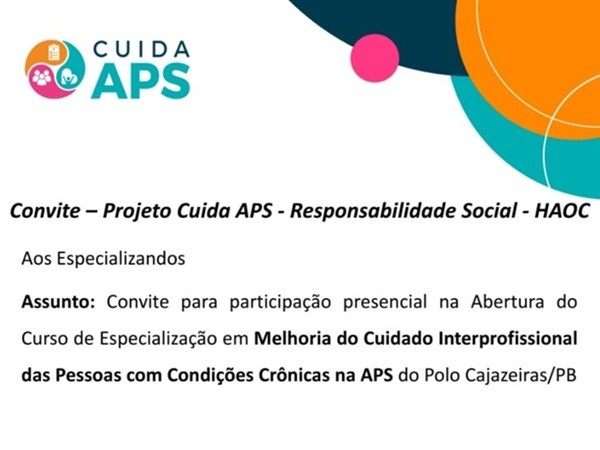 CUIDA APS

Convite – Projeto Cuida APS - Responsabilidade Social - HAOC

Aos Especializandos

Assunto: Convite para participação presencial na Abertura do Curso de Especialização em Melhoria do Cuidado Interprofissional das Pessoas com Condições Crônicas na APS do Polo Cajazeiras/PB